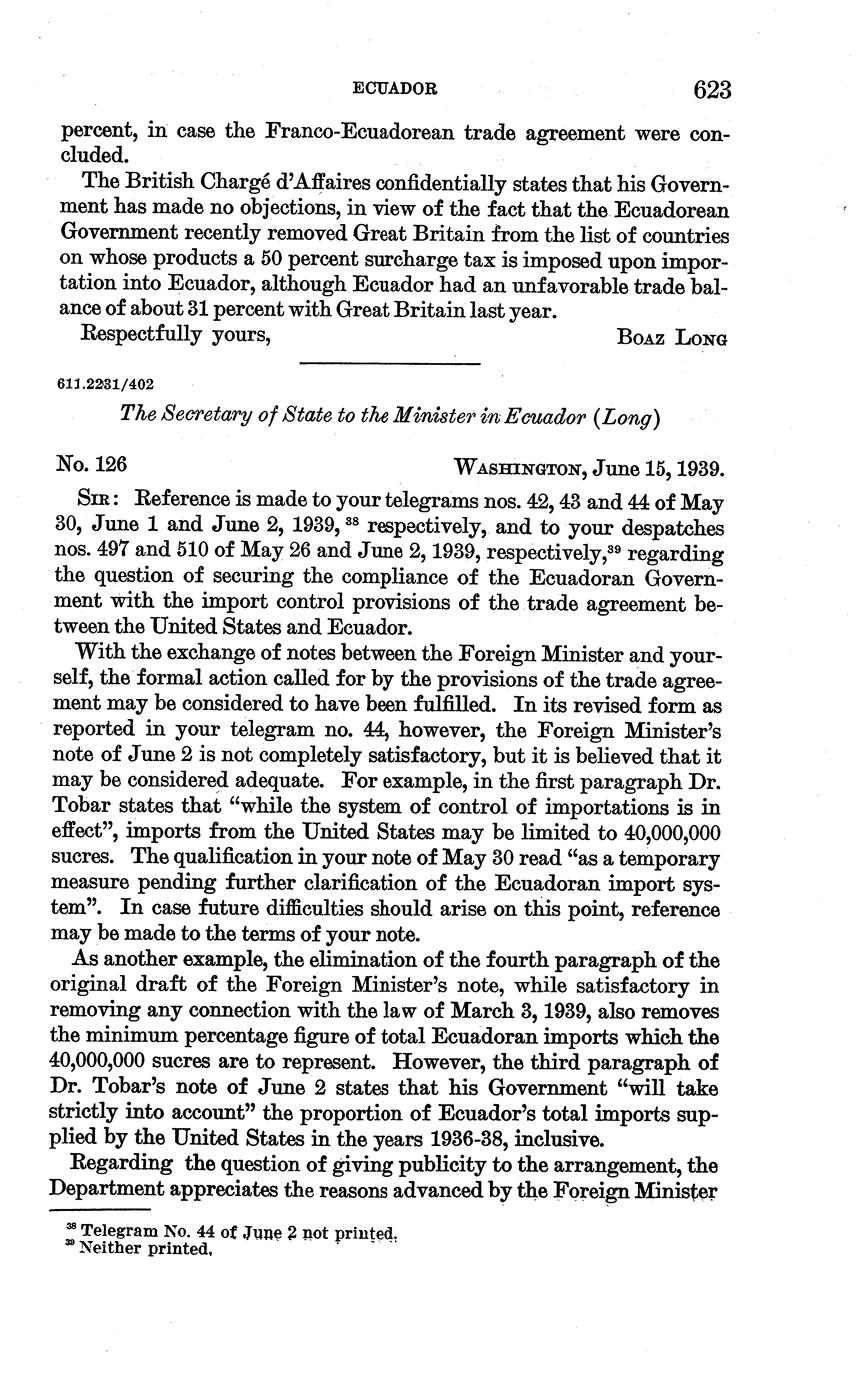 ECUADOR 623

percent, in case the Franco-Ecuadorean trade agreement were concluded.

The British Chargé d'Affaires confidentially states that his Government has made no objections, in view of the fact that the Ecuadorean Government recently removed Great Britain from the list of countries on whose products a 50 percent surcharge tax is imposed upon importation into Ecuador, although Ecuador had an unfavorable trade balance of about 31 percent with Great Britain last year.

Respectfully yours, Boaz Long

611.2231/402

The Secretary of State to the Minister in Ecuador (Long)

No. 126 Washington, June 15, 1939.

Sir: Reference is made to your telegrams nos. 42, 43 and 44 of May 30, June 1 and June 2, 1939,$^{38}$ respectively, and to your despatches nos. 497 and 510 of May 26 and June 2, 1939, respectively,$^{39}$ regarding the question of securing the compliance of the Ecuadoran Government with the import control provisions of the trade agreement between the United States and Ecuador.

With the exchange of notes between the Foreign Minister and yourself, the formal action called for by the provisions of the trade agreement may be considered to have been fulfilled. In its revised form as reported in your telegram no. 44, however, the Foreign Minister's note of June 2 is not completely satisfactory, but it is believed that it may be considered adequate. For example, in the first paragraph Dr. Tobar states that "while the system of control of importations is in effect", imports from the United States may be limited to 40,000,000 sucres. The qualification in your note of May 30 read "as a temporary measure pending further clarification of the Ecuadoran import system". In case future difficulties should arise on this point, reference may be made to the terms of your note.

As another example, the elimination of the fourth paragraph of the original draft of the Foreign Minister's note, while satisfactory in removing any connection with the law of March 3, 1939, also removes the minimum percentage figure of total Ecuadoran imports which the 40,000,000 sucres are to represent. However, the third paragraph of Dr. Tobar's note of June 2 states that his Government "will take strictly into account" the proportion of Ecuador's total imports supplied by the United States in the years 1936-38, inclusive.

Regarding the question of giving publicity to the arrangement, the Department appreciates the reasons advanced by the Foreign Minister

$^{38}$ Telegram No. 44 of June 2 not printed.
$^{39}$ Neither printed.